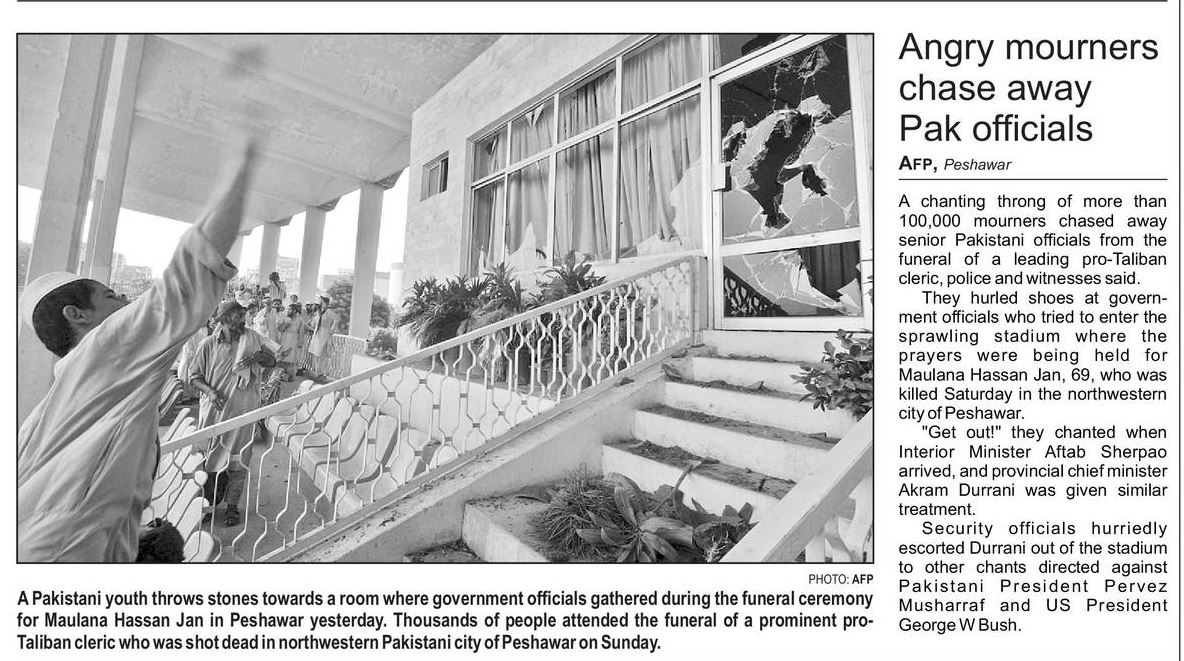 PHOTO: AFP

A Pakistani youth throws stones towards a room where government officials gathered during the funeral ceremony for Maulana Hassan Jan in Peshawar yesterday. Thousands of people attended the funeral of a prominent pro-Taliban cleric who was shot dead in northwestern Pakistani city of Peshawar on Sunday.

Angry mourners chase away Pak officials

AFP, Peshawar

A chanting throng of more than 100,000 mourners chased away senior Pakistani officials from the funeral of a leading pro-Taliban cleric, police and witnesses said.

They hurled shoes at government officials who tried to enter the sprawling stadium where the prayers were being held for Maulana Hassan Jan, 69, who was killed Saturday in the northwestern city of Peshawar.

"Get out!" they chanted when Interior Minister Aftab Sherpao arrived, and provincial chief minister Akram Durrani was given similar treatment.

Security officials hurriedly escorted Durrani out of the stadium to other chants directed against Pakistani President Pervez Musharraf and US President George W Bush.